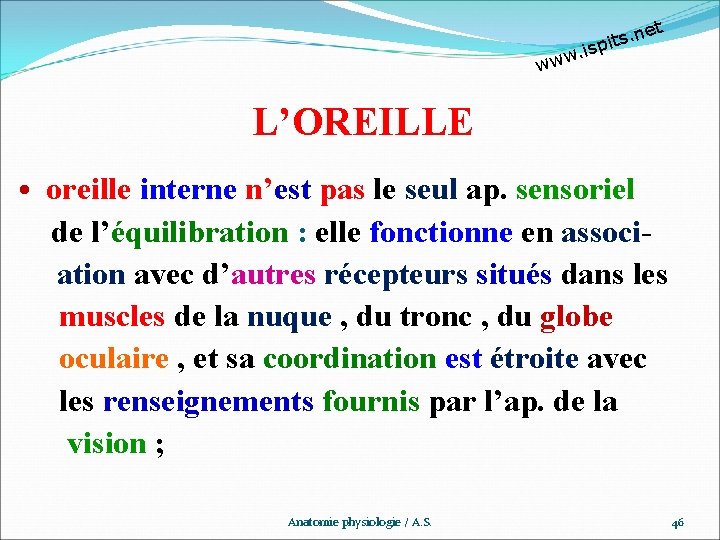 www.ispits.net

L’OREILLE

• oreille interne n’est pas le seul ap. sensoriel de l’équilibration : elle fonctionne en association avec d’autres récepteurs situés dans les muscles de la nuque , du tronc , du globe oculaire , et sa coordination est étroite avec les renseignements fournis par l’ap. de la vision ;

Anatomie physiologie / A.S.

46